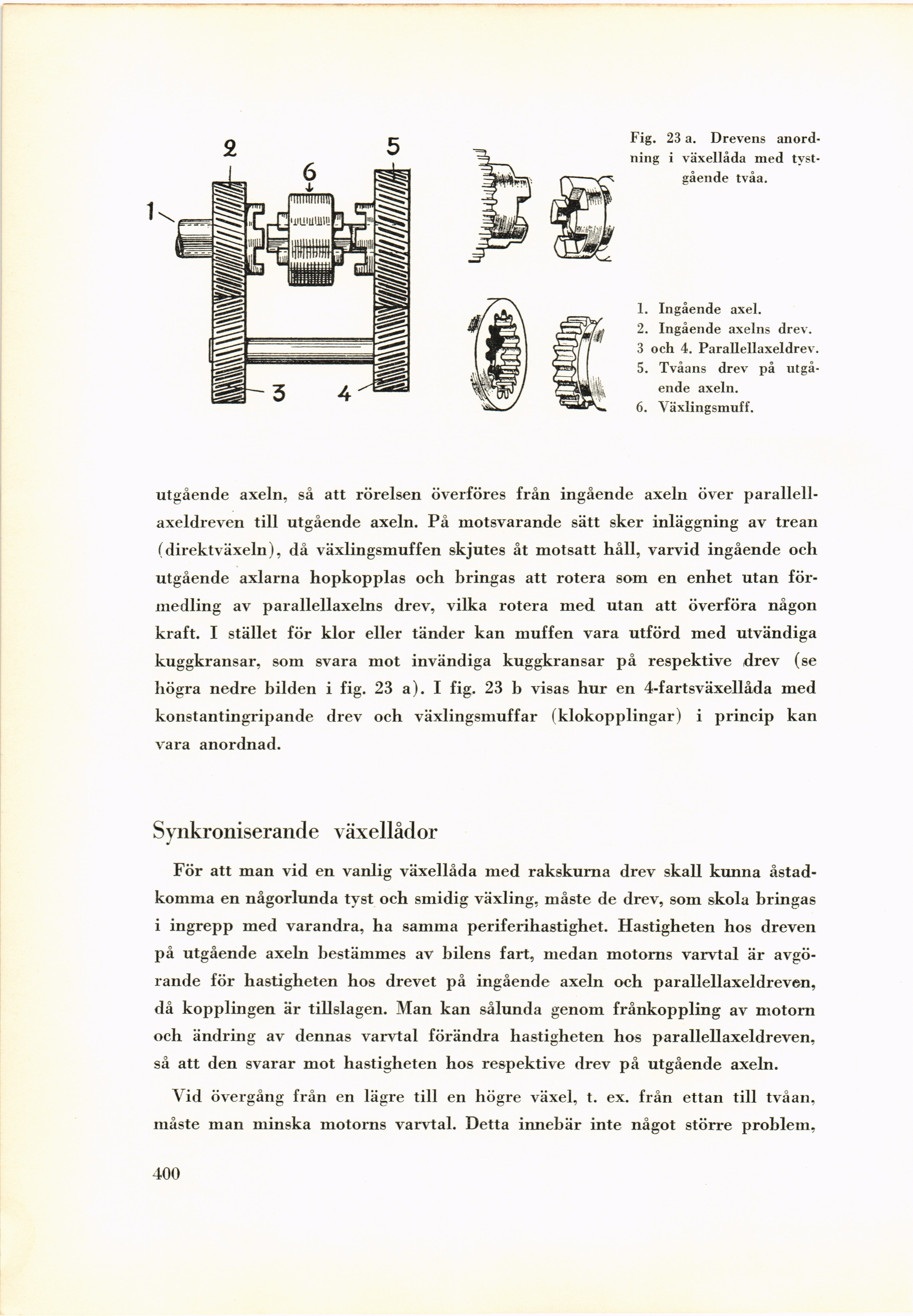 2
5
6
1
3
4

Fig. 23 a. Drevens anordning i växellåda med tystgående tvåa.

1. Ingående axel.
2. Ingående axelns drev.
3 och 4. Parallellaxeldrev.
5. Tvåans drev på utgående axeln.
6. Växlingsmuff.

utgående axeln, så att rörelsen överföres från ingående axeln över parallellaxeldreven till utgående axeln. På motsvarande sätt sker inläggning av trean (direktväxeln), då växlingsmuffen skjutes åt motsatt håll, varvid ingående och utgående axlarna hopkopplas och bringas att rotera som en enhet utan förmedling av parallellaxelns drev, vilka rotera med utan att överföra någon kraft. I stället för klor eller tänder kan muffen vara utförd med utvändiga kuggkransar, som svara mot invändiga kuggkransar på respektive drev (se högra nedre bilden i fig. 23 a). I fig. 23 b visas hur en 4-fartsväxellåda med konstantingripande drev och växlingsmuffar (klokopplingar) i princip kan vara anordnad.

Synkroniserande växellådor

För att man vid en vanlig växellåda med rakskurna drev skall kunna åstadkomma en någorlunda tyst och smidig växling, måste de drev, som skola bringas i ingrepp med varandra, ha samma periferihastighet. Hastigheten hos dreven på utgående axeln bestämmes av bilens fart, medan motorns varvtal är avgörande för hastigheten hos drevet på ingående axeln och parallellaxeldreven, då kopplingen är tillslagen. Man kan sålunda genom frånkoppling av motorn och ändring av dennas varvtal förändra hastigheten hos parallellaxeldreven, så att den svarar mot hastigheten hos respektive drev på utgående axeln.

Vid övergång från en lägre till en högre växel, t. ex. från ettan till tvåan, måste man minska motorns varvtal. Detta innebär inte något större problem,

400